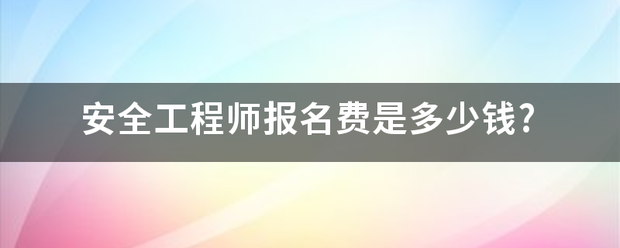 安全工程师报名费是多少钱?